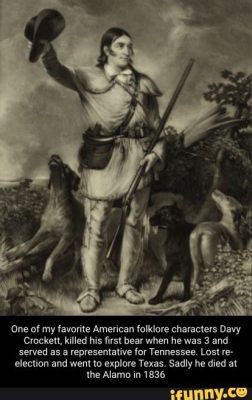 One of my favorite American folklore characters Davy Crockett, killed his first bear when he was 3 and served as a representative for Tennessee. Lost re-election and went to explore Texas. Sadly he died at the Alamo in 1836

ifunny.co